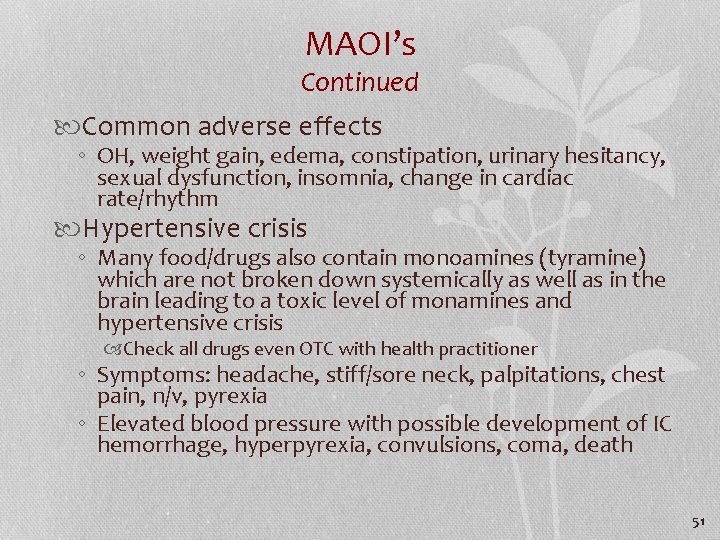 MAOI's
Continued

Common adverse effects
◦ OH, weight gain, edema, constipation, urinary hesitancy, sexual dysfunction, insomnia, change in cardiac rate/rhythm

Hypertensive crisis
◦ Many food/drugs also contain monoamines (tyramine) which are not broken down systemically as well as in the brain leading to a toxic level of monamines and hypertensive crisis
Check all drugs even OTC with health practitioner
◦ Symptoms: headache, stiff/sore neck, palpitations, chest pain, n/v, pyrexia
◦ Elevated blood pressure with possible development of IC hemorrhage, hyperpyrexia, convulsions, coma, death

51